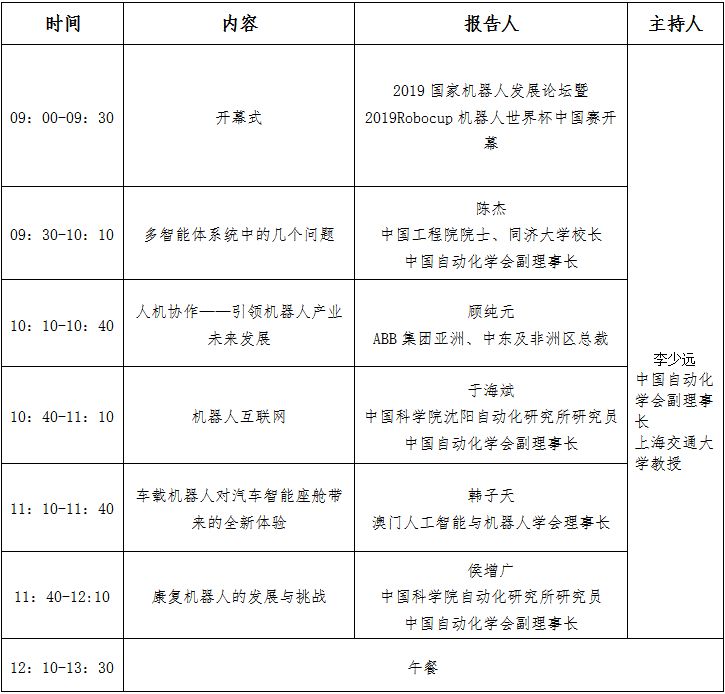 | 时间 | 内容 | 报告人 | 主持人 |
|---|---|---|---|
| 09：00-09：30 | 开幕式 | 2019 国家机器人发展论坛暨 2019Robocup 机器人世界杯中国赛开幕 | 李少远 中国自动化学会副理事长 上海交通大学教授 |
| 09：30-10：10 | 多智能体系统中的几个问题 | 陈杰 中国工程院院士、同济大学校长 中国自动化学会副理事长 | |
| 10：10-10：40 | 人机协作——引领机器人产业未来发展 | 顾纯元 ABB 集团亚洲、中东及非洲区总裁 | |
| 10：40-11：10 | 机器人互联网 | 于海斌 中国科学院沈阳自动化研究所研究员 中国自动化学会副理事长 | |
| 11：10-11：40 | 车载机器人对汽车智能座舱带来的全新体验 | 韩子天 澳门人工智能与机器人学会理事长 | |
| 11：40-12:10 | 康复机器人的发展与挑战 | 侯增广 中国科学院自动化研究所研究员 中国自动化学会副理事长 | |
| 12：10-13：30 | 午餐 | | |